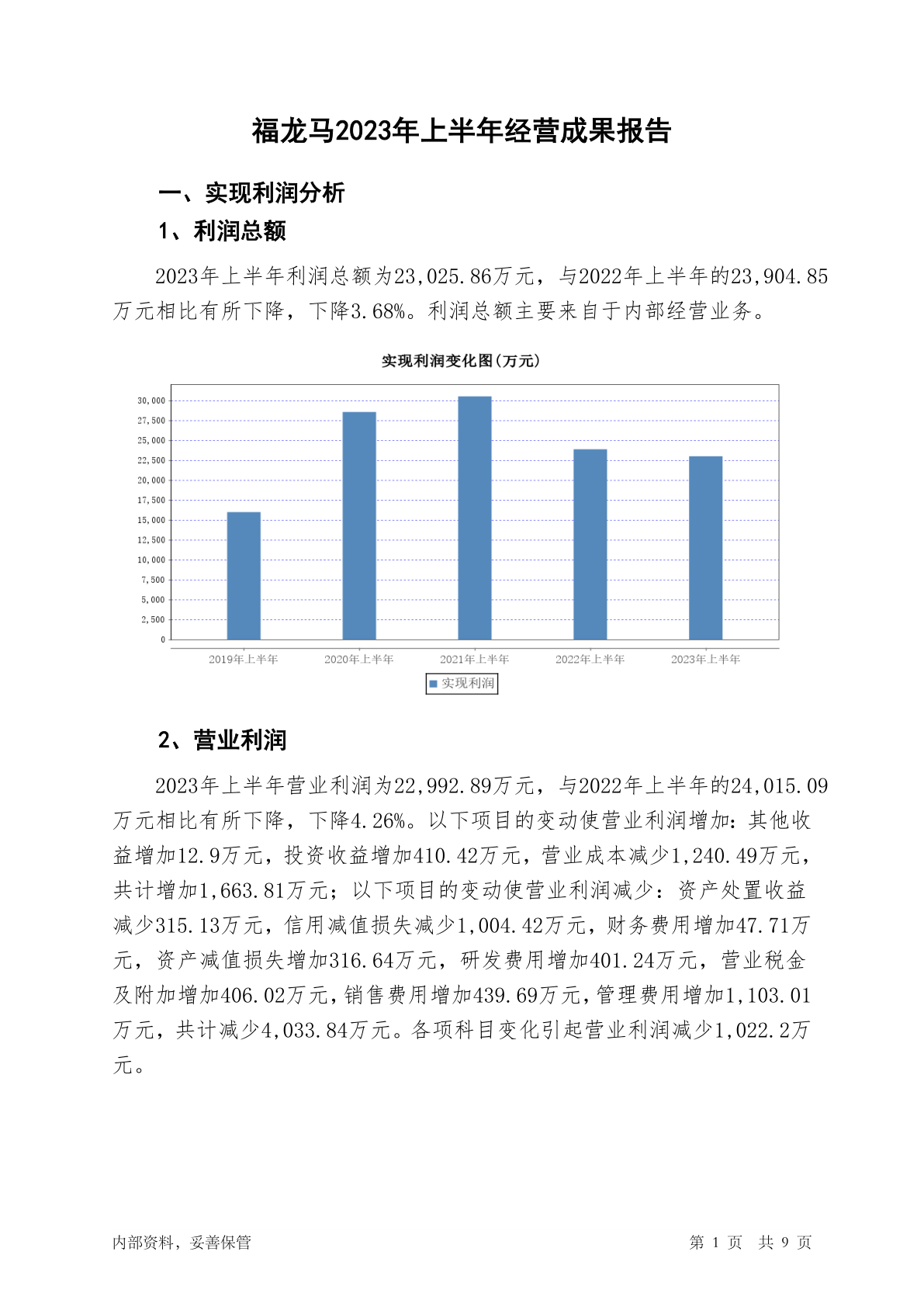 福龙马2023年上半年经营成果报告

一、实现利润分析

1、利润总额

2023年上半年利润总额为23,025.86万元，与2022年上半年的23,904.85万元相比有所下降，下降3.68%。利润总额主要来自于内部经营业务。

实现利润变化图(万元)

30,000
27,500
25,000
22,500
20,000
17,500
15,000
12,500
10,000
7,500
5,000
2,500
0

2019年上半年 2020年上半年 2021年上半年 2022年上半年 2023年上半年

实现利润

2、营业利润

2023年上半年营业利润为22,992.89万元，与2022年上半年的24,015.09万元相比有所下降，下降4.26%。以下项目的变动使营业利润增加：其他收益增加12.9万元，投资收益增加410.42万元，营业成本减少1,240.49万元，共计增加1,663.81万元；以下项目的变动使营业利润减少：资产处置收益减少315.13万元，信用减值损失减少1,004.42万元，财务费用增加47.71万元，资产减值损失增加316.64万元，研发费用增加401.24万元，营业税金及附加增加406.02万元，销售费用增加439.69万元，管理费用增加1,103.01万元，共计减少4,033.84万元。各项科目变化引起营业利润减少1,022.2万元。

内部资料，妥善保管

第 1 页 共 9 页